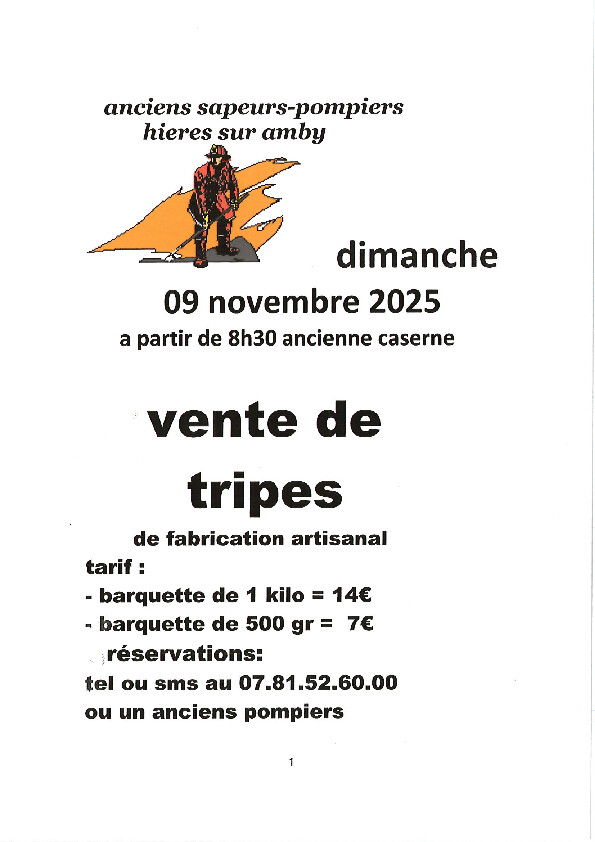 anciens sapeurs-pompiers
hieres sur amby

dimanche
09 novembre 2025
a partir de 8h30 ancienne caserne

vente de
tripes

de fabrication artisanal
tarif :
- barquette de 1 kilo = 14€
- barquette de 500 gr = 7€
réservations:
tel ou sms au 07.81.52.60.00
ou un anciens pompiers

1